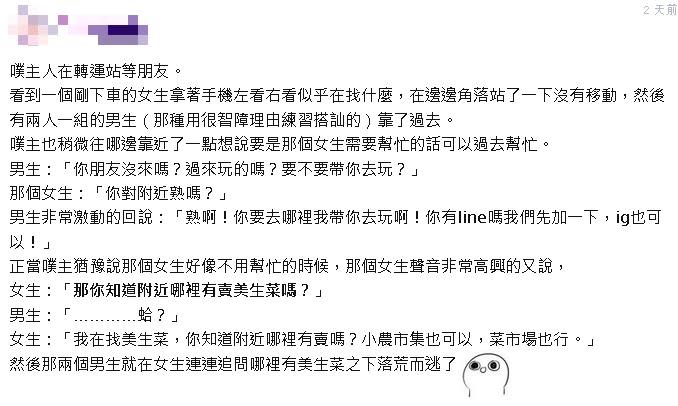 2 天前

噗主人在轉運站等朋友。
看到一個剛下車的女生拿著手機左看右看似乎在找什麼，在邊邊角落站了一下沒有移動，然後有兩人一組的男生（那種用很智障理由練習搭訕的）靠了過去。
噗主也稍微往哪邊靠近了一點想說要是那個女生需要幫忙的話可以過去幫忙。
男生：「你朋友沒來嗎？過來玩的嗎？要不要帶你去玩？」
那個女生：「你對附近熟嗎？」
男生非常激動的回說：「熟啊！你要去哪裡我帶你去玩啊！你有line嗎我們先加一下，ig也可以！」
正當噗主猶豫說那個女生好像不用幫忙的時候，那個女生聲音非常高興的又說，
女生：「那你知道附近哪裡有賣美生菜嗎？」
男生：「…………蛤？」
女生：「我在找美生菜，你知道附近哪裡有賣嗎？小農市集也可以，菜市場也行。」
然後那兩個男生就在女生連連追問哪裡有美生菜之下落荒而逃了